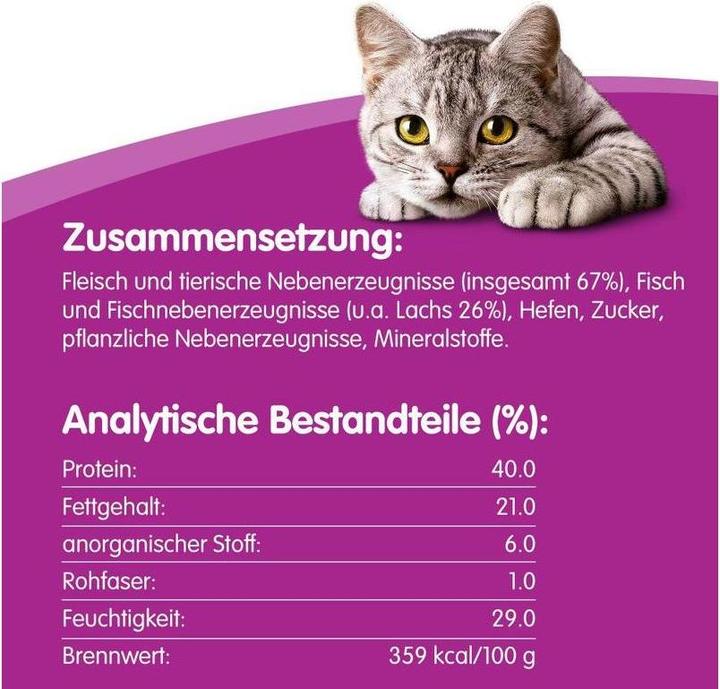 Zusammensetzung:

Fleisch und tierische Nebenerzeugnisse (insgesamt 67%), Fisch und Fischnebenerzeugnisse (u.a. Lachs 26%), Hefen, Zucker, pflanzliche Nebenerzeugnisse, Mineralstoffe.

Analytische Bestandteile (%):

| | |
|---|---|
| Protein: | 40.0 |
| Fettgehalt: | 21.0 |
| anorganischer Stoff: | 6.0 |
| Rohfaser: | 1.0 |
| Feuchtigkeit: | 29.0 |
| Brennwert: | 359 kcal/100 g |